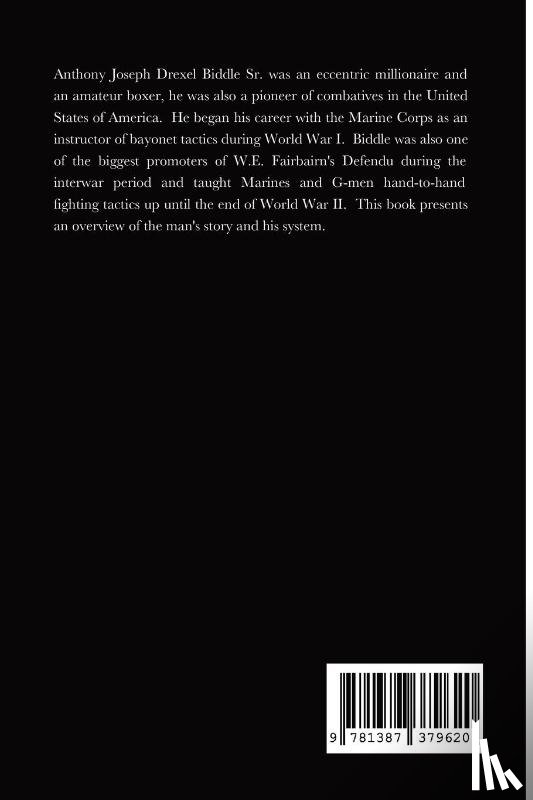 Anthony Joseph Drexel Biddle Sr. was an eccentric millionaire and an amateur boxer, he was also a pioneer of combatives in the United States of America. He began his career with the Marine Corps as an instructor of bayonet tactics during World War I. Biddle was also one of the biggest promoters of W.E. Fairbairn's Defendu during the interwar period and taught Marines and G-men hand-to-hand fighting tactics up until the end of World War II. This book presents an overview of the man's story and his system.

9 781387 379620